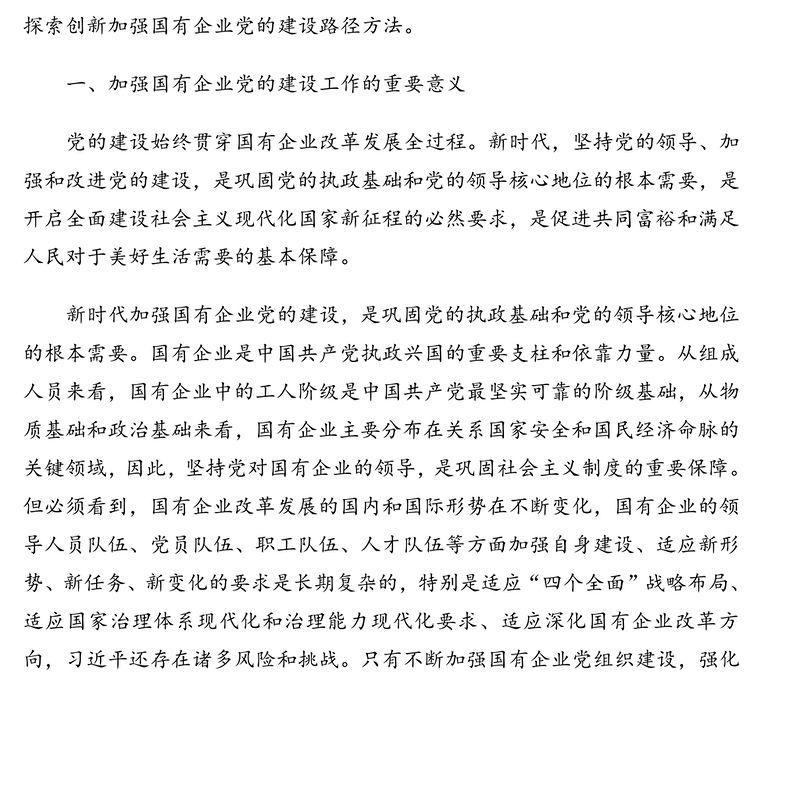 探索创新加强国有企业党的建设路径方法。

一、加强国有企业党的建设工作的重要意义

党的建设始终贯穿国有企业改革发展全过程。新时代，坚持党的领导、加强和改进党的建设，是巩固党的执政基础和党的领导核心地位的根本需要，是开启全面建设社会主义现代化国家新征程的必然要求，是促进共同富裕和满足人民对于美好生活需要的基本保障。

新时代加强国有企业党的建设，是巩固党的执政基础和党的领导核心地位的根本需要。国有企业是中国共产党执政兴国的重要支柱和依靠力量。从组成人员来看，国有企业中的工人阶级是中国共产党最坚实可靠的阶级基础，从物质基础和政治基础来看，国有企业主要分布在关系国家安全和国民经济命脉的关键领域，因此，坚持党对国有企业的领导，是巩固社会主义制度的重要保障。但必须看到，国有企业改革发展的国内和国际形势在不断变化，国有企业的领导人员队伍、党员队伍、职工队伍、人才队伍等方面加强自身建设、适应新形势、新任务、新变化的要求是长期复杂的，特别是适应“四个全面”战略布局、适应国家治理体系现代化和治理能力现代化要求、适应深化国有企业改革方向，习近平还存在诸多风险和挑战。只有不断加强国有企业党组织建设，强化